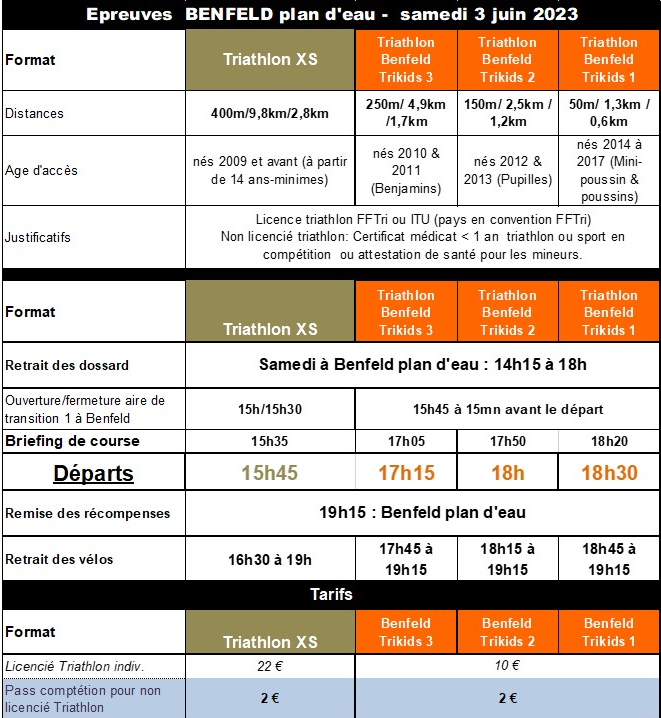 Epreuves BENFELD plan d'eau - samedi 3 juin 2023

| Format | Triathlon XS | Triathlon Benfeld Trikids 3 | Triathlon Benfeld Trikids 2 | Triathlon Benfeld Trikids 1 |
|---|---|---|---|---|
| Distances | 400m/9,8km/2,8km | 250m/ 4,9km /1,7km | 150m/ 2,5km / 1,2km | 50m/ 1,3km / 0,6km |
| Age d'accès | nés 2009 et avant (à partir de 14 ans-minimes) | nés 2010 & 2011 (Benjamins) | nés 2012 & 2013 (Pupilles) | nés 2014 à 2017 (Mini-poussin & poussins) |
| Justificatifs | Licence triathlon FFTri ou ITU (pays en convention FFTri) Non licencié triathlon: Certificat médicat < 1 an triathlon ou sport en compétition ou attestation de santé pour les mineurs. | | | |

| Format | Triathlon XS | Triathlon Benfeld Trikids 3 | Triathlon Benfeld Trikids 2 | Triathlon Benfeld Trikids 1 |
|---|---|---|---|---|
| Retrait des dossard | Samedi à Benfeld plan d'eau : 14h15 à 18h | | | |
| Ouverture/fermeture aire de transition 1 à Benfeld | 15h/15h30 | 15h45 à 15mn avant le départ | | |
| Briefing de course | 15h35 | 17h05 | 17h50 | 18h20 |
| Départs | 15h45 | 17h15 | 18h | 18h30 |
| Remise des récompenses | 19h15 : Benfeld plan d'eau | | | |
| Retrait des vélos | 16h30 à 19h | 17h45 à 19h15 | 18h15 à 19h15 | 18h45 à 19h15 |

Tarifs

| Format | Triathlon XS | Benfeld Trikids 3 | Benfeld Trikids 2 | Benfeld Trikids 1 |
|---|---|---|---|---|
| Licencié Triathlon indiv. | 22 € | 10 € | | |
| Pass comptétion pour non licencié Triathlon | 2 € | 2 € | | |